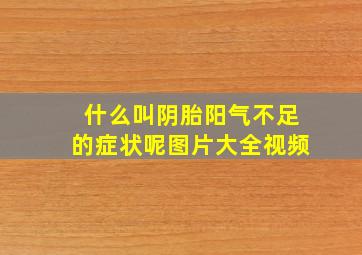 什么叫阴胎阳气不足的症状呢图片大全视频